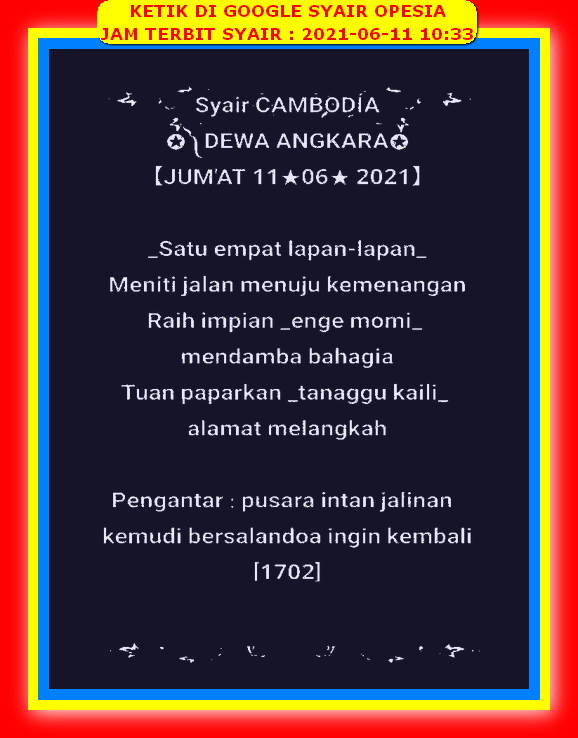 KETIK DI GOOGLE SYAIR OPESIA
JAM TERBIT SYAIR : 2021-06-11 10:33

Syair CAMBODIA
✪ DEWA ANGKARA✪
【JUM'AT 11★06★ 2021】

_Satu empat lapan-lapan_
Meniti jalan menuju kemenangan
Raih impian _enge momi_
mendamba bahagia
Tuan paparkan _tanaggu kaili_
alamat melangkah

Pengantar : pusara intan jalinan
kemudi bersalandoa ingin kembali
[1702]